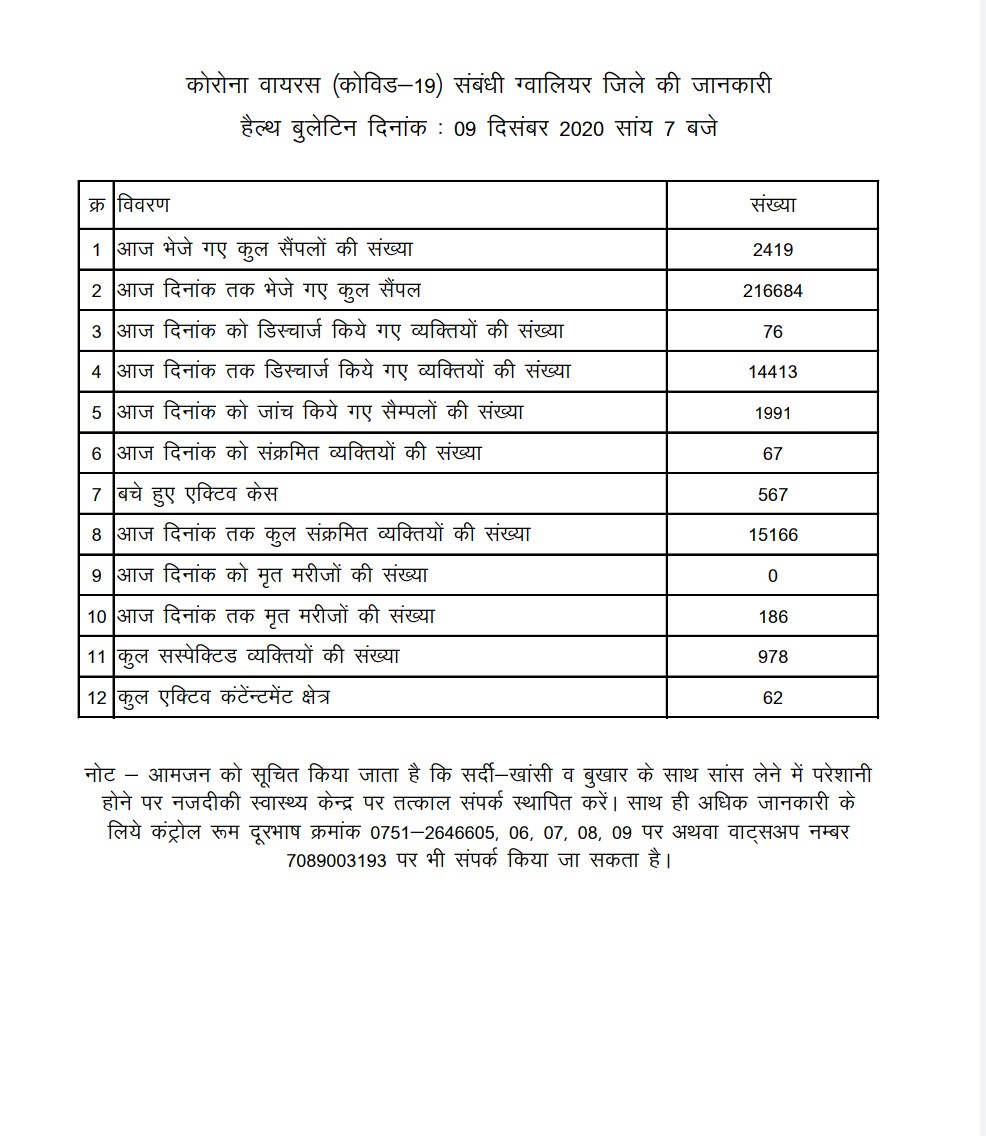 कोरोना वायरस (कोविड–19) संबंधी ग्वालियर जिले की जानकारी
हैल्थ बुलेटिन दिनांक : 09 दिसंबर 2020 सांय 7 बजे

| क्र | विवरण | संख्या |
|---|---|---|
| 1 | आज भेजे गए कुल सैंपलों की संख्या | 2419 |
| 2 | आज दिनांक तक भेजे गए कुल सैंपल | 216684 |
| 3 | आज दिनांक को डिस्चार्ज किये गए व्यक्तियों की संख्या | 76 |
| 4 | आज दिनांक तक डिस्चार्ज किये गए व्यक्तियों की संख्या | 14413 |
| 5 | आज दिनांक को जांच किये गए सैम्पलों की संख्या | 1991 |
| 6 | आज दिनांक को संक्रमित व्यक्तियों की संख्या | 67 |
| 7 | बचे हुए एक्टिव केस | 567 |
| 8 | आज दिनांक तक कुल संक्रमित व्यक्तियों की संख्या | 15166 |
| 9 | आज दिनांक को मृत मरीजों की संख्या | 0 |
| 10 | आज दिनांक तक मृत मरीजों की संख्या | 186 |
| 11 | कुल सस्पेक्टिड व्यक्तियों की संख्या | 978 |
| 12 | कुल एक्टिव कंटेंन्टमेंट क्षेत्र | 62 |

नोट – आमजन को सूचित किया जाता है कि सर्दी–खांसी व बुखार के साथ सांस लेने में परेशानी होने पर नजदीकी स्वास्थ्य केन्द्र पर तत्काल संपर्क स्थापित करें। साथ ही अधिक जानकारी के लिये कंट्रोल रूम दूरभाष क्रमांक 0751–2646605, 06, 07, 08, 09 पर अथवा वाट्सअप नम्बर 7089003193 पर भी संपर्क किया जा सकता है।